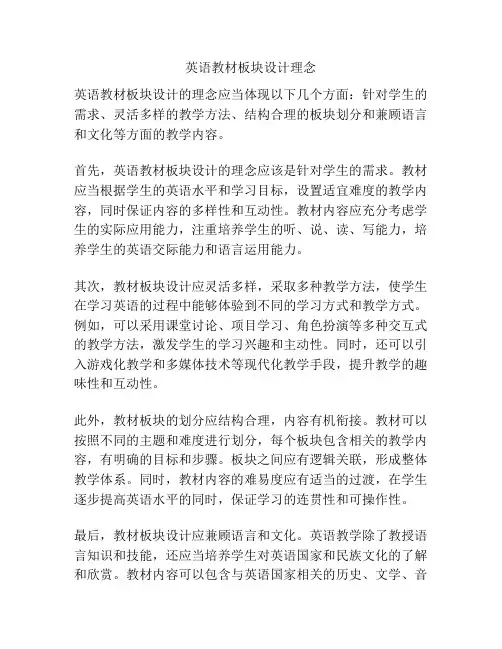 英语教材板块设计理念

英语教材板块设计的理念应当体现以下几个方面：针对学生的需求、灵活多样的教学方法、结构合理的板块划分和兼顾语言和文化等方面的教学内容。

首先，英语教材板块设计的理念应该是针对学生的需求。教材应当根据学生的英语水平和学习目标，设置适宜难度的教学内容，同时保证内容的多样性和互动性。教材内容应充分考虑学生的实际应用能力，注重培养学生的听、说、读、写能力，培养学生的英语交际能力和语言运用能力。

其次，教材板块设计应灵活多样，采取多种教学方法，使学生在学习英语的过程中能够体验到不同的学习方式和教学方式。例如，可以采用课堂讨论、项目学习、角色扮演等多种交互式的教学方法，激发学生的学习兴趣和主动性。同时，还可以引入游戏化教学和多媒体技术等现代化教学手段，提升教学的趣味性和互动性。

此外，教材板块的划分应结构合理，内容有机衔接。教材可以按照不同的主题和难度进行划分，每个板块包含相关的教学内容，有明确的目标和步骤。板块之间应有逻辑关联，形成整体教学体系。同时，教材内容的难易度应有适当的过渡，在学生逐步提高英语水平的同时，保证学习的连贯性和可操作性。

最后，教材板块设计应兼顾语言和文化。英语教学除了教授语言知识和技能，还应当培养学生对英语国家和民族文化的了解和欣赏。教材内容可以包含与英语国家相关的历史、文学、音